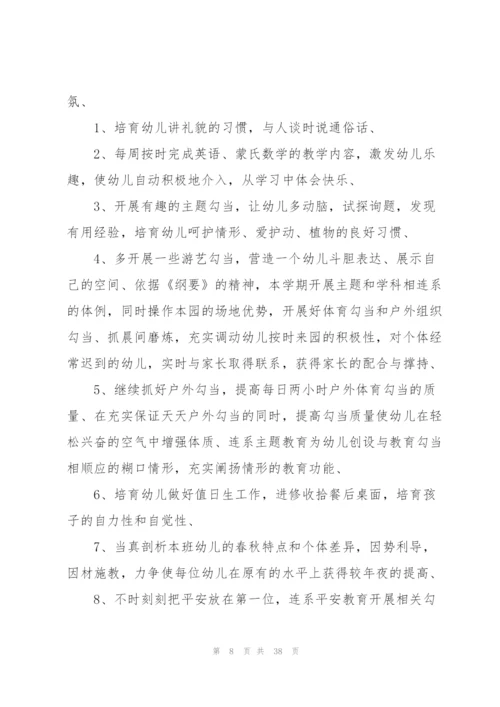 氛、

1、培育幼儿讲礼貌的习惯，与人谈时说通俗话、

2、每周按时完成英语、蒙氏数学的教学内容，激发幼儿乐趣，使幼儿自动积极地介入，从学习中体会快乐、

3、开展有趣的主题勾当，让幼儿多动脑，试探询题，发现有用经验，培育幼儿呵护情形、爱护动、植物的良好习惯、

4、多开展一些游艺勾当，营造一个幼儿斗胆表达、展示自己的空间、依据《纲要》的精神，本学期开展主题和学科相连系的体例，同时操作本园的场地优势，开展好体育勾当和户外组织勾当、抓晨间磨炼，充实调动幼儿按时来园的积极性，对个体经常迟到的幼儿，实时与家长取得联系，获得家长的配合与撑持、

5、继续抓好户外勾当，提高每日两小时户外体育勾当的质量、在充实保证天天户外勾当的同时，提高勾当质量使幼儿在轻松兴奋的空气中增强体质、连系主题教育为幼儿创设与教育勾当相顺应的糊口情形，充实阐扬情形的教育功能、

6、培育幼儿做好值日生工作，进修收拾餐后桌面，培育孩子的自力性和自觉性、

7、当真剖析本班幼儿的春秋特点和个体差异，因势利导，因材施教，力争使每位幼儿在原有的水平上获得较年夜的提高、

8、不时刻刻把平安放在第一位，连系平安教育开展相关勾

第 8 页 共 38 页